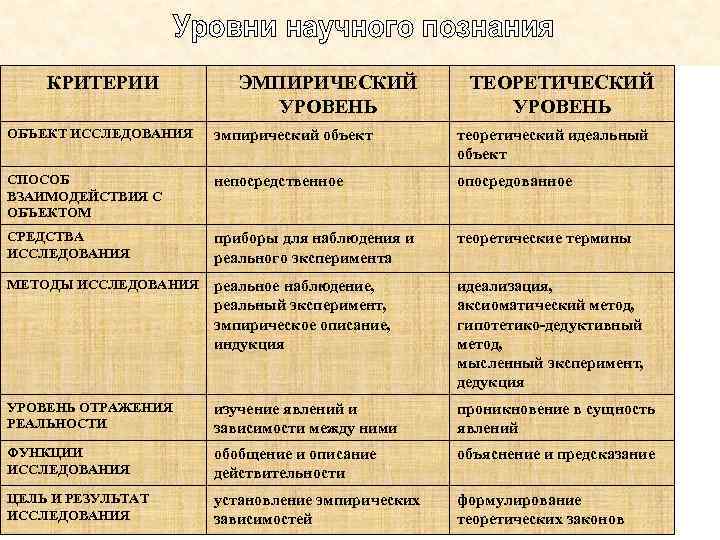 Уровни научного познания

| КРИТЕРИИ | ЭМПИРИЧЕСКИЙ УРОВЕНЬ | ТЕОРЕТИЧЕСКИЙ УРОВЕНЬ |
|---|---|---|
| ОБЪЕКТ ИССЛЕДОВАНИЯ | эмпирический объект | теоретический идеальный объект |
| СПОСОБ ВЗАИМОДЕЙСТВИЯ С ОБЪЕКТОМ | непосредственное | опосредованное |
| СРЕДСТВА ИССЛЕДОВАНИЯ | приборы для наблюдения и реального эксперимента | теоретические термины |
| МЕТОДЫ ИССЛЕДОВАНИЯ | реальное наблюдение, реальный эксперимент, эмпирическое описание, индукция | идеализация, аксиоматический метод, гипотетико-дедуктивный метод, мысленный эксперимент, дедукция |
| УРОВЕНЬ ОТРАЖЕНИЯ РЕАЛЬНОСТИ | изучение явлений и зависимости между ними | проникновение в сущность явлений |
| ФУНКЦИИ ИССЛЕДОВАНИЯ | обобщение и описание действительности | объяснение и предсказание |
| ЦЕЛЬ И РЕЗУЛЬТАТ ИССЛЕДОВАНИЯ | установление эмпирических зависимостей | формулирование теоретических законов |